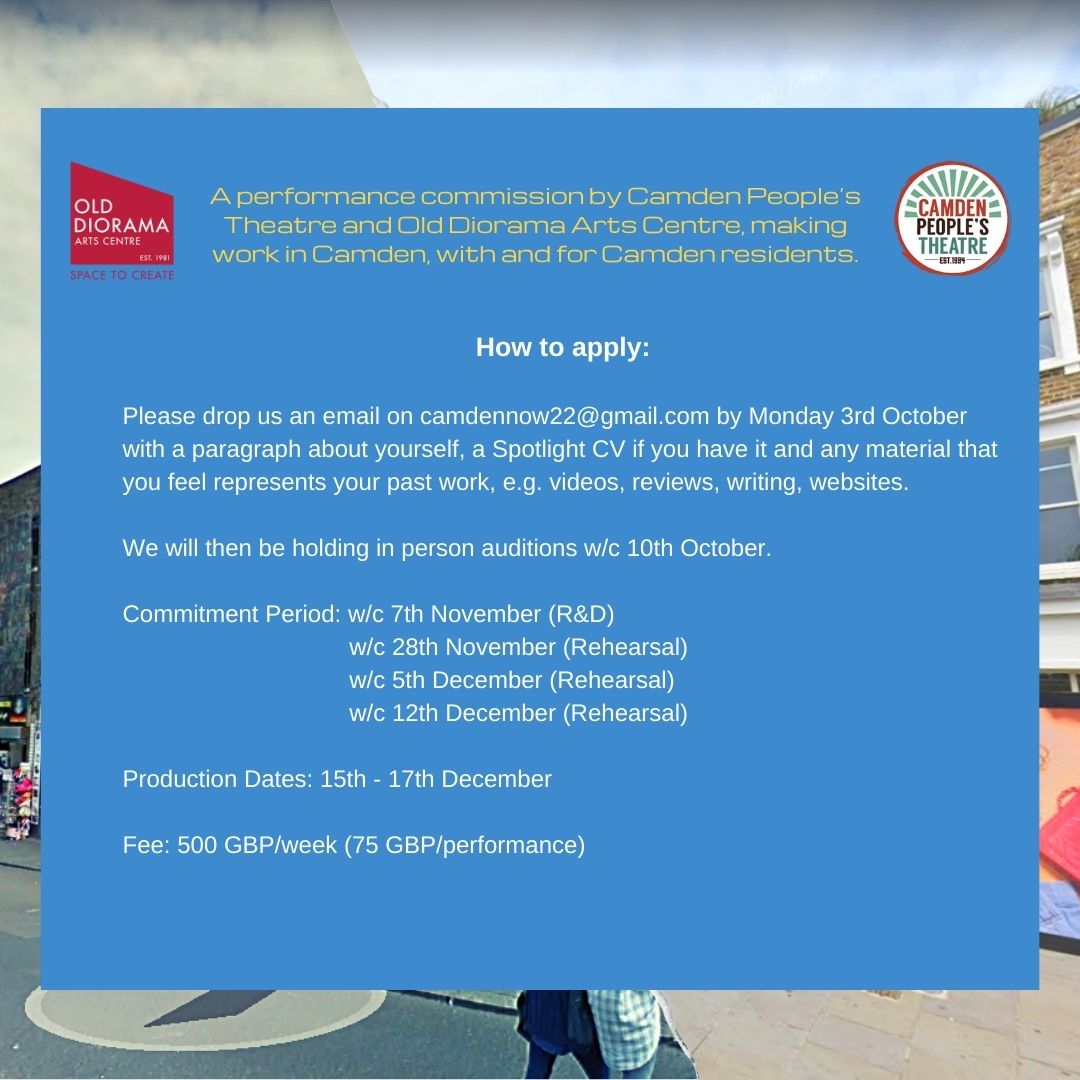 OLD DIORAMA ARTS CENTRE EST. 1981 SPACE TO CREATE

A performance commission by Camden People's Theatre and Old Diorama Arts Centre, making work in Camden, with and for Camden residents.

CAMDEN PEOPLE'S THEATRE EST. 1994

How to apply:

Please drop us an email on camdennow22@gmail.com by Monday 3rd October with a paragraph about yourself, a Spotlight CV if you have it and any material that you feel represents your past work, e.g. videos, reviews, writing, websites.

We will then be holding in person auditions w/c 10th October.

Commitment Period: w/c 7th November (R&D)
w/c 28th November (Rehearsal)
w/c 5th December (Rehearsal)
w/c 12th December (Rehearsal)

Production Dates: 15th - 17th December

Fee: 500 GBP/week (75 GBP/performance)